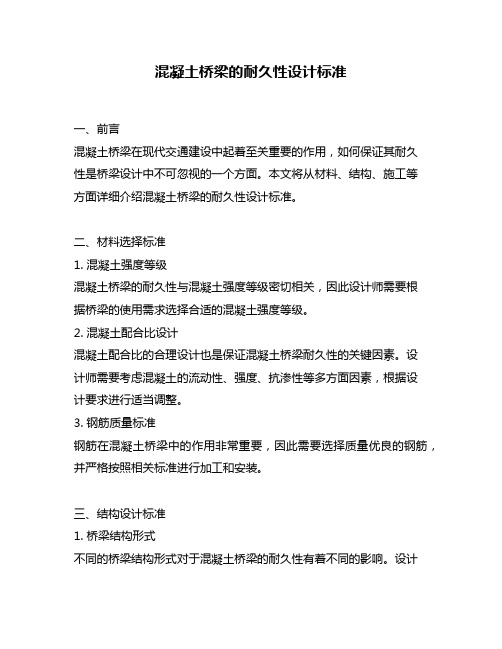 混凝土桥梁的耐久性设计标准

一、前言

混凝土桥梁在现代交通建设中起着至关重要的作用，如何保证其耐久性是桥梁设计中不可忽视的一个方面。本文将从材料、结构、施工等方面详细介绍混凝土桥梁的耐久性设计标准。

二、材料选择标准

1. 混凝土强度等级

混凝土桥梁的耐久性与混凝土强度等级密切相关，因此设计师需要根据桥梁的使用需求选择合适的混凝土强度等级。

2. 混凝土配合比设计

混凝土配合比的合理设计也是保证混凝土桥梁耐久性的关键因素。设计师需要考虑混凝土的流动性、强度、抗渗性等多方面因素，根据设计要求进行适当调整。

3. 钢筋质量标准

钢筋在混凝土桥梁中的作用非常重要，因此需要选择质量优良的钢筋，并严格按照相关标准进行加工和安装。

三、结构设计标准

1. 桥梁结构形式

不同的桥梁结构形式对于混凝土桥梁的耐久性有着不同的影响。设计